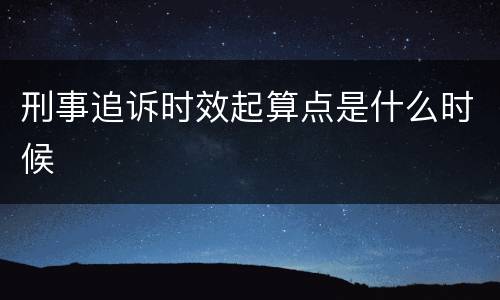 刑事追诉时效起算点是什么时候